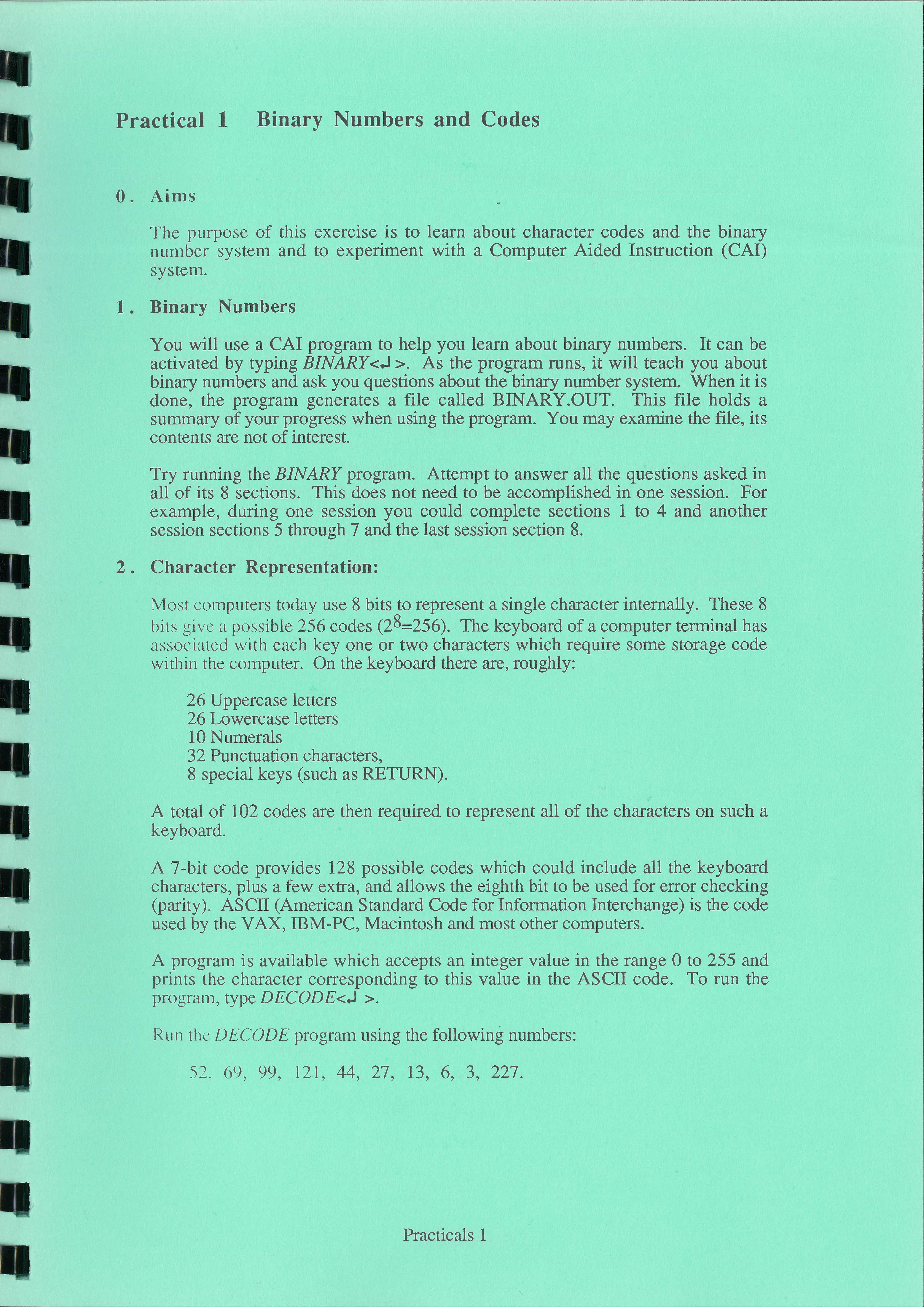 Practical 1 Binary Numbers and Codes

0. Aims

The purpose of this exercise is to learn about character codes and the binary number system and to experiment with a Computer Aided Instruction (CAI) system.

1. Binary Numbers

You will use a CAI program to help you learn about binary numbers. It can be activated by typing BINARY<↵ >. As the program runs, it will teach you about binary numbers and ask you questions about the binary number system. When it is done, the program generates a file called BINARY.OUT. This file holds a summary of your progress when using the program. You may examine the file, its contents are not of interest.

Try running the BINARY program. Attempt to answer all the questions asked in all of its 8 sections. This does not need to be accomplished in one session. For example, during one session you could complete sections 1 to 4 and another session sections 5 through 7 and the last session section 8.

2. Character Representation:

Most computers today use 8 bits to represent a single character internally. These 8 bits give a possible 256 codes ($2^8$=256). The keyboard of a computer terminal has associated with each key one or two characters which require some storage code within the computer. On the keyboard there are, roughly:

26 Uppercase letters
26 Lowercase letters
10 Numerals
32 Punctuation characters,
8 special keys (such as RETURN).

A total of 102 codes are then required to represent all of the characters on such a keyboard.

A 7-bit code provides 128 possible codes which could include all the keyboard characters, plus a few extra, and allows the eighth bit to be used for error checking (parity). ASCII (American Standard Code for Information Interchange) is the code used by the VAX, IBM-PC, Macintosh and most other computers.

A program is available which accepts an integer value in the range 0 to 255 and prints the character corresponding to this value in the ASCII code. To run the program, type DECODE<↵ >.

Run the DECODE program using the following numbers:

52, 69, 99, 121, 44, 27, 13, 6, 3, 227.

Practicals 1